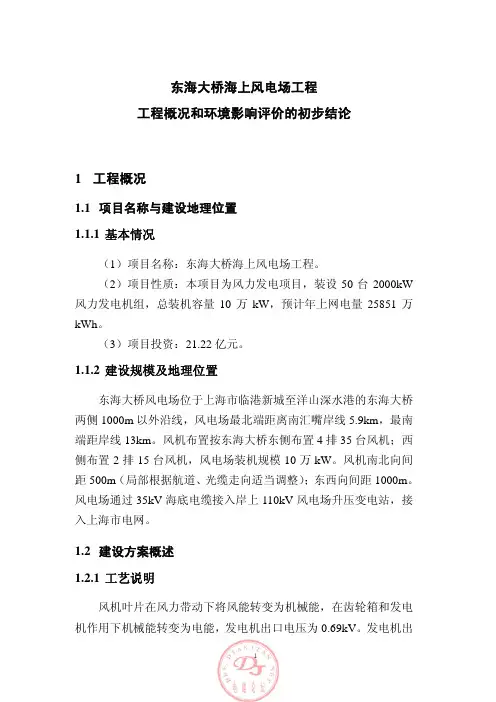 东海大桥海上风电场工程
工程概况和环境影响评价的初步结论

1 工程概况

1.1 项目名称与建设地理位置

1.1.1 基本情况

（1）项目名称：东海大桥海上风电场工程。

（2）项目性质：本项目为风力发电项目，装设 50 台 2000kW 风力发电机组，总装机容量 10 万 kW，预计年上网电量 25851 万 kWh。

（3）项目投资：21.22 亿元。

1.1.2 建设规模及地理位置

东海大桥风电场位于上海市临港新城至洋山深水港的东海大桥两侧 1000m 以外沿线，风电场最北端距离南汇嘴岸线 5.9km，最南端距岸线 13km。风机布置按东海大桥东侧布置 4 排 35 台风机；西侧布置 2 排 15 台风机，风电场装机规模 10 万 kW。风机南北向间距 500m（局部根据航道、光缆走向适当调整）；东西向间距 1000m。风电场通过 35kV 海底电缆接入岸上 110kV 风电场升压变电站，接入上海市电网。

1.2 建设方案概述

1.2.1 工艺说明

风机叶片在风力带动下将风能转变为机械能，在齿轮箱和发电机作用下机械能转变为电能，发电机出口电压为 0.69kV。发电机出

1

DJ